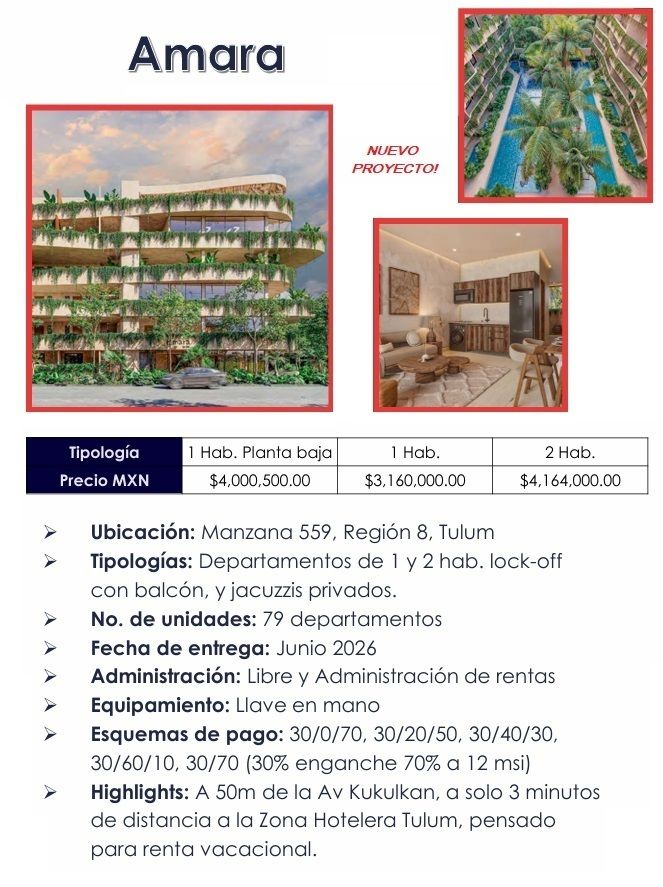 Amara

NUEVO PROYECTO!

| Tipología | 1 Hab. Planta baja | 1 Hab. | 2 Hab. |
|---|---|---|---|
| Precio MXN | $4,000,500.00 | $3,160,000.00 | $4,164,000.00 |

➢ **Ubicación:** Manzana 559, Región 8, Tulum
➢ **Tipologías:** Departamentos de 1 y 2 hab. lock-off con balcón, y jacuzzis privados.
➢ **No. de unidades:** 79 departamentos
➢ **Fecha de entrega:** Junio 2026
➢ **Administración:** Libre y Administración de rentas
➢ **Equipamiento:** Llave en mano
➢ **Esquemas de pago:** 30/0/70, 30/20/50, 30/40/30, 30/60/10, 30/70 (30% enganche 70% a 12 msi)
➢ **Highlights:** A 50m de la Av Kukulkan, a solo 3 minutos de distancia a la Zona Hotelera Tulum, pensado para renta vacacional.